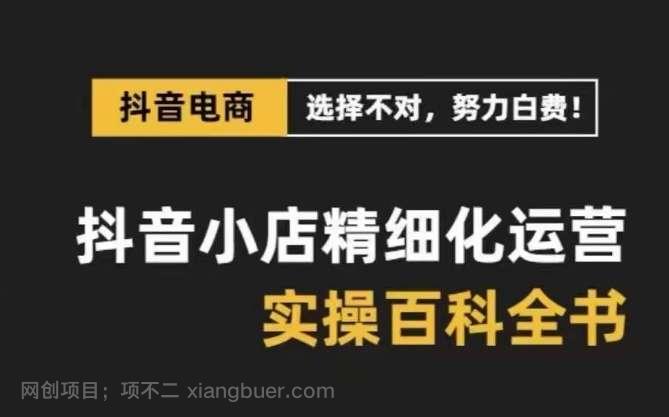 抖音电商 选择不对，努力白费！

抖音小店精细化运营
实操百科全书

网创项目；项不二 xiangbuer.com